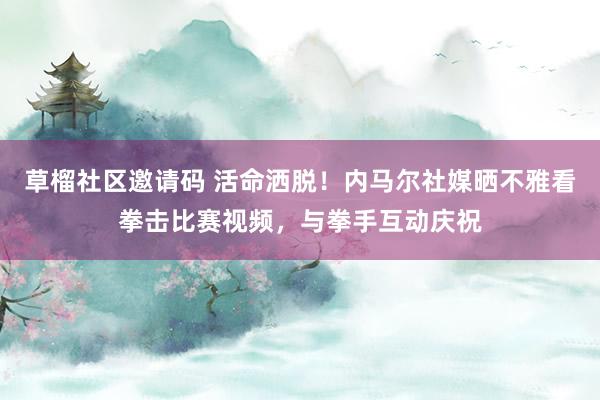 草榴社区邀请码 活命洒脱！内马尔社媒晒不雅看拳击比赛视频，与拳手互动庆祝